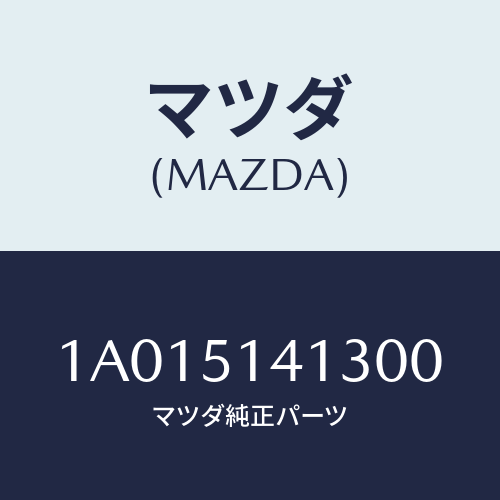 マツダ
(MAZDA)

1A015141300
マツダ純正パーツ